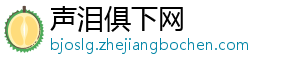 声泪俱下网
bjoslg.zhejiangbochen.com